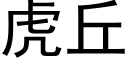 虎丘